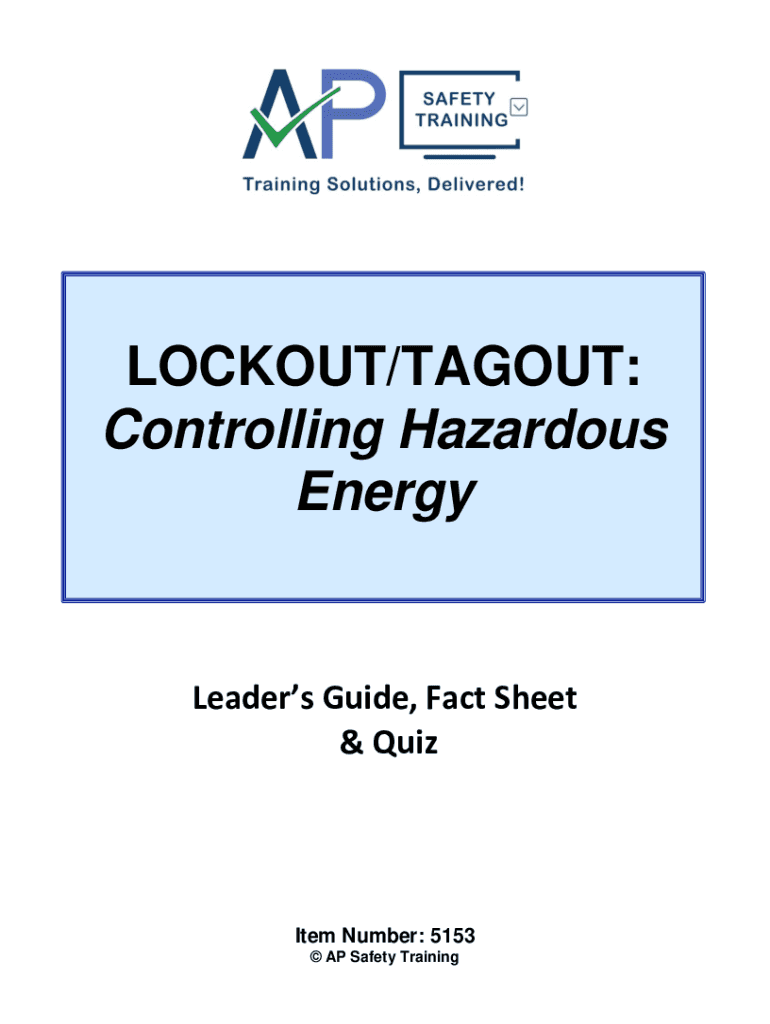 AP SAFETY TRAINING

Training Solutions, Delivered!

LOCKOUT/TAGOUT:
Controlling Hazardous Energy

Leader's Guide, Fact Sheet & Quiz

Item Number: 5153
© AP Safety Training